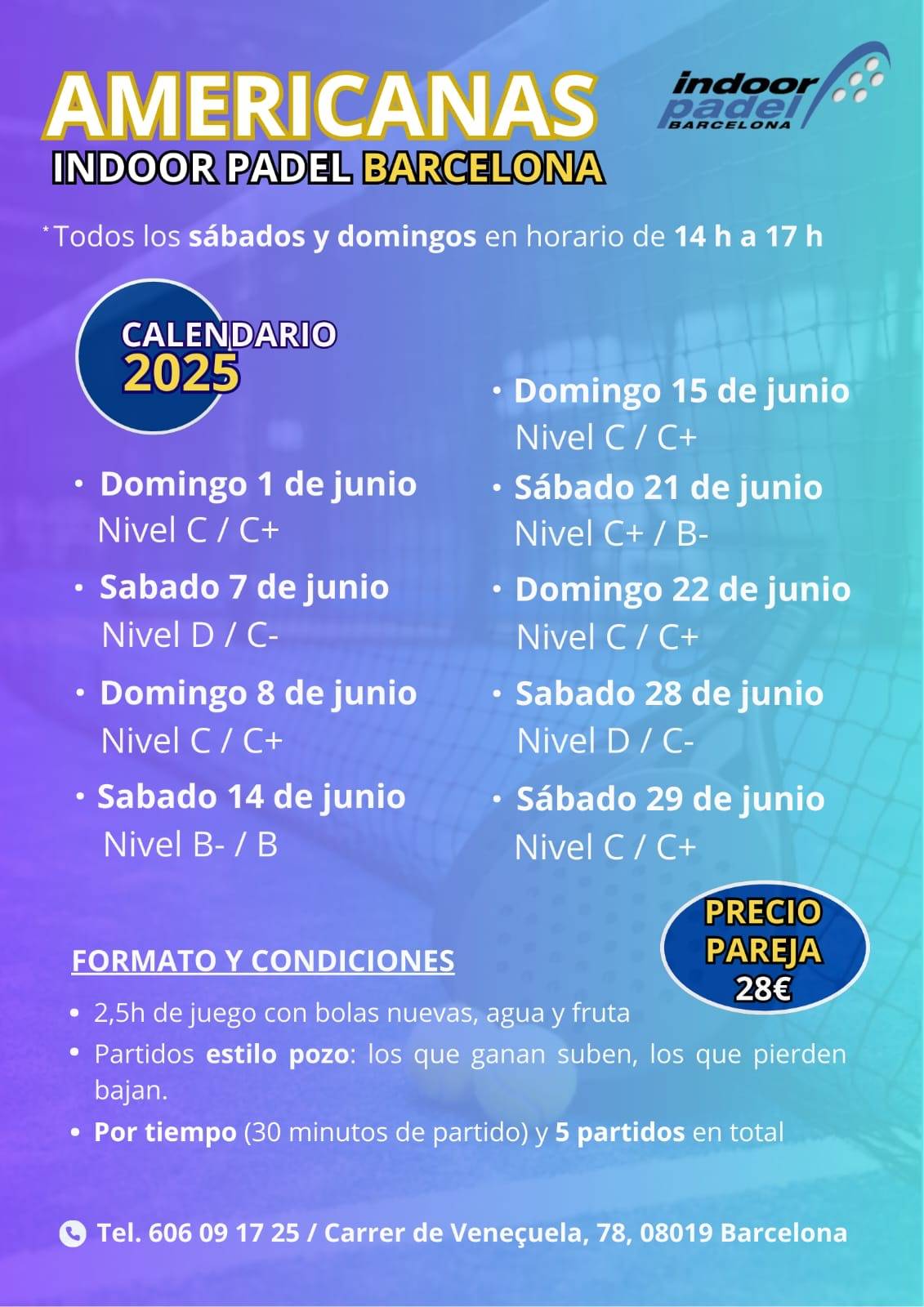 AMERICANAS

INDOOR PADEL BARCELONA

indoor padel BARCELONA

*Todos los sábados y domingos en horario de 14 h a 17 h

CALENDARIO 2025

• Domingo 1 de junio
Nivel C / C+

• Sabado 7 de junio
Nivel D / C-

• Domingo 8 de junio
Nivel C / C+

• Sabado 14 de junio
Nivel B- / B

• Domingo 15 de junio
Nivel C / C+

• Sábado 21 de junio
Nivel C+ / B-

• Domingo 22 de junio
Nivel C / C+

• Sabado 28 de junio
Nivel D / C-

• Sábado 29 de junio
Nivel C / C+

PRECIO PAREJA 28€

FORMATO Y CONDICIONES

• 2,5h de juego con bolas nuevas, agua y fruta
• Partidos estilo pozo: los que ganan suben, los que pierden bajan.
• Por tiempo (30 minutos de partido) y 5 partidos en total

Tel. 606 09 17 25 / Carrer de Veneçuela, 78, 08019 Barcelona